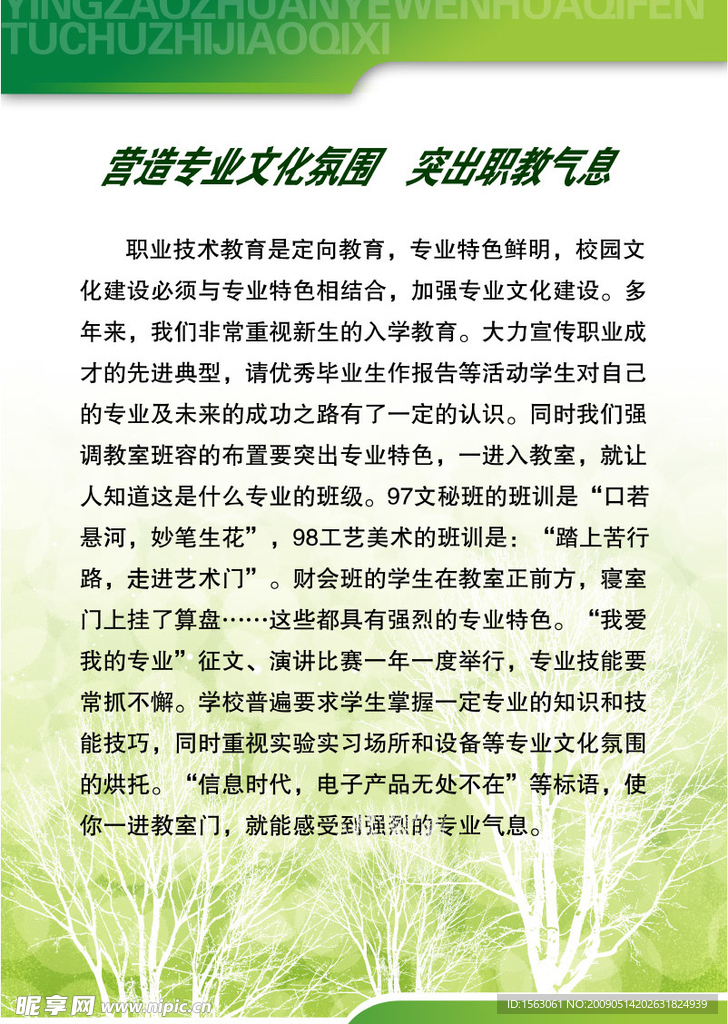 YINGZAOZHUANYEWENHUAQIFEN
TUCHUZHIJIAOQIXI

营造专业文化氛围 突出职教气息

职业技术教育是定向教育，专业特色鲜明，校园文化建设必须与专业特色相结合，加强专业文化建设。多年来，我们非常重视新生的入学教育。大力宣传职业成才的先进典型，请优秀毕业生作报告等活动学生对自己的专业及未来的成功之路有了一定的认识。同时我们强调教室班容的布置要突出专业特色，一进入教室，就让人知道这是什么专业的班级。97文秘班的班训是“口若悬河，妙笔生花”，98工艺美术的班训是：“踏上苦行路，走进艺术门”。财会班的学生在教室正前方，寝室门上挂了算盘……这些都具有强烈的专业特色。“我爱我的专业”征文、演讲比赛一年一度举行，专业技能要常抓不懈。学校普遍要求学生掌握一定专业的知识和技能技巧，同时重视实验实习场所和设备等专业文化氛围的烘托。“信息时代，电子产品无处不在”等标语，使你一进教室门，就能感受到强烈的专业气息。

昵享网 www.nipic.com
ID:1563061 NO:20090514202631824939